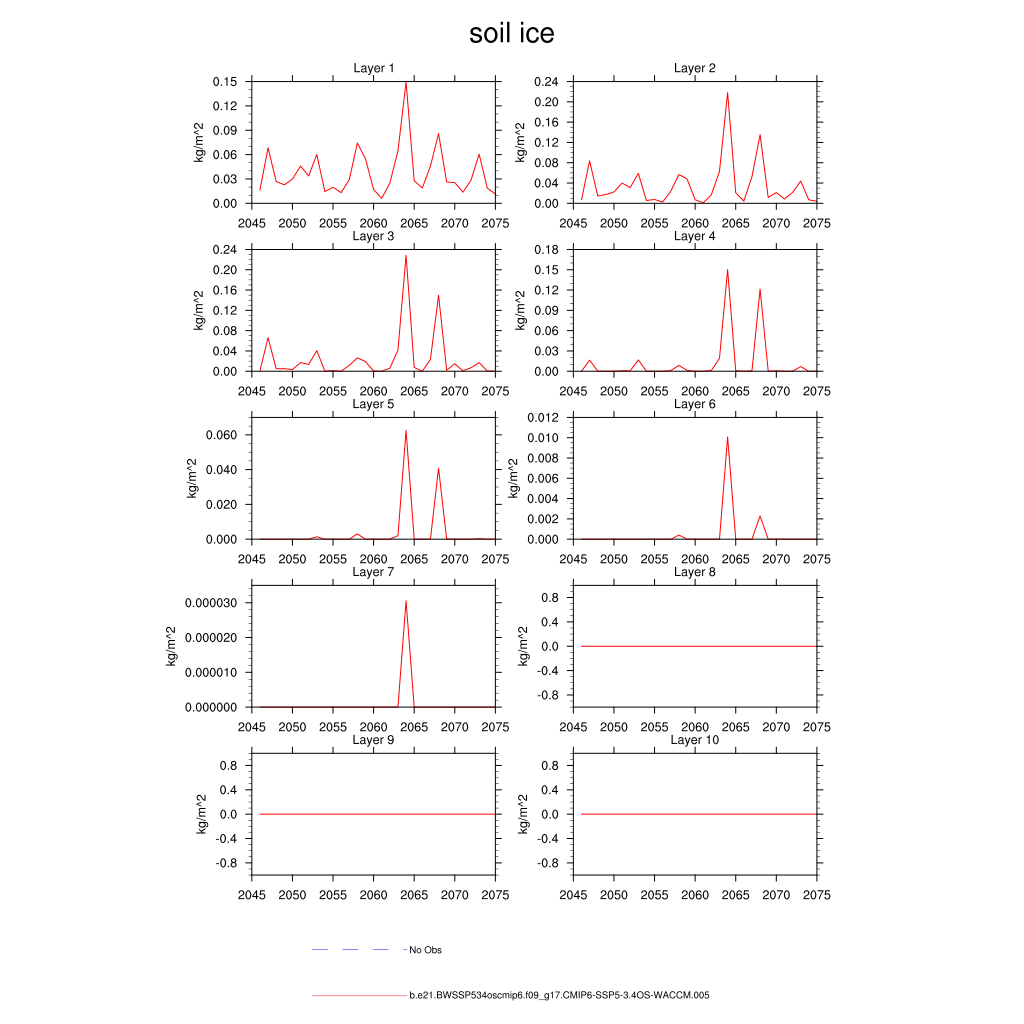 soil ice

Layer 1
kg/m^2
0.15
0.12
0.09
0.06
0.03
0.00
2045 2050 2055 2060 2065 2070 2075

Layer 2
kg/m^2
0.24
0.20
0.16
0.12
0.08
0.04
0.00
2045 2050 2055 2060 2065 2070 2075

Layer 3
kg/m^2
0.24
0.20
0.16
0.12
0.08
0.04
0.00
2045 2050 2055 2060 2065 2070 2075

Layer 4
kg/m^2
0.18
0.15
0.12
0.09
0.06
0.03
0.00
2045 2050 2055 2060 2065 2070 2075

Layer 5
kg/m^2
0.060
0.040
0.020
0.000
2045 2050 2055 2060 2065 2070 2075

Layer 6
kg/m^2
0.012
0.010
0.008
0.006
0.004
0.002
0.000
2045 2050 2055 2060 2065 2070 2075

Layer 7
kg/m^2
0.000030
0.000020
0.000010
0.000000
2045 2050 2055 2060 2065 2070 2075

Layer 8
kg/m^2
0.8
0.4
0.0
-0.4
-0.8
2045 2050 2055 2060 2065 2070 2075

Layer 9
kg/m^2
0.8
0.4
0.0
-0.4
-0.8
2045 2050 2055 2060 2065 2070 2075

Layer 10
kg/m^2
0.8
0.4
0.0
-0.4
-0.8
2045 2050 2055 2060 2065 2070 2075

No Obs

b.e21.BWSSP534oscmip6.f09_g17.CMIP6-SSP5-3.4OS-WACCM.005